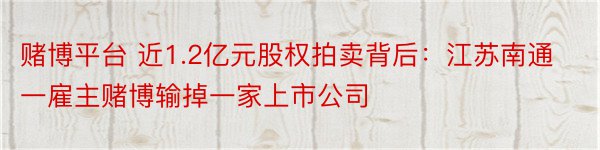 赌博平台 近1.2亿元股权拍卖背后：江苏南通一雇主赌博输掉一家上市公司